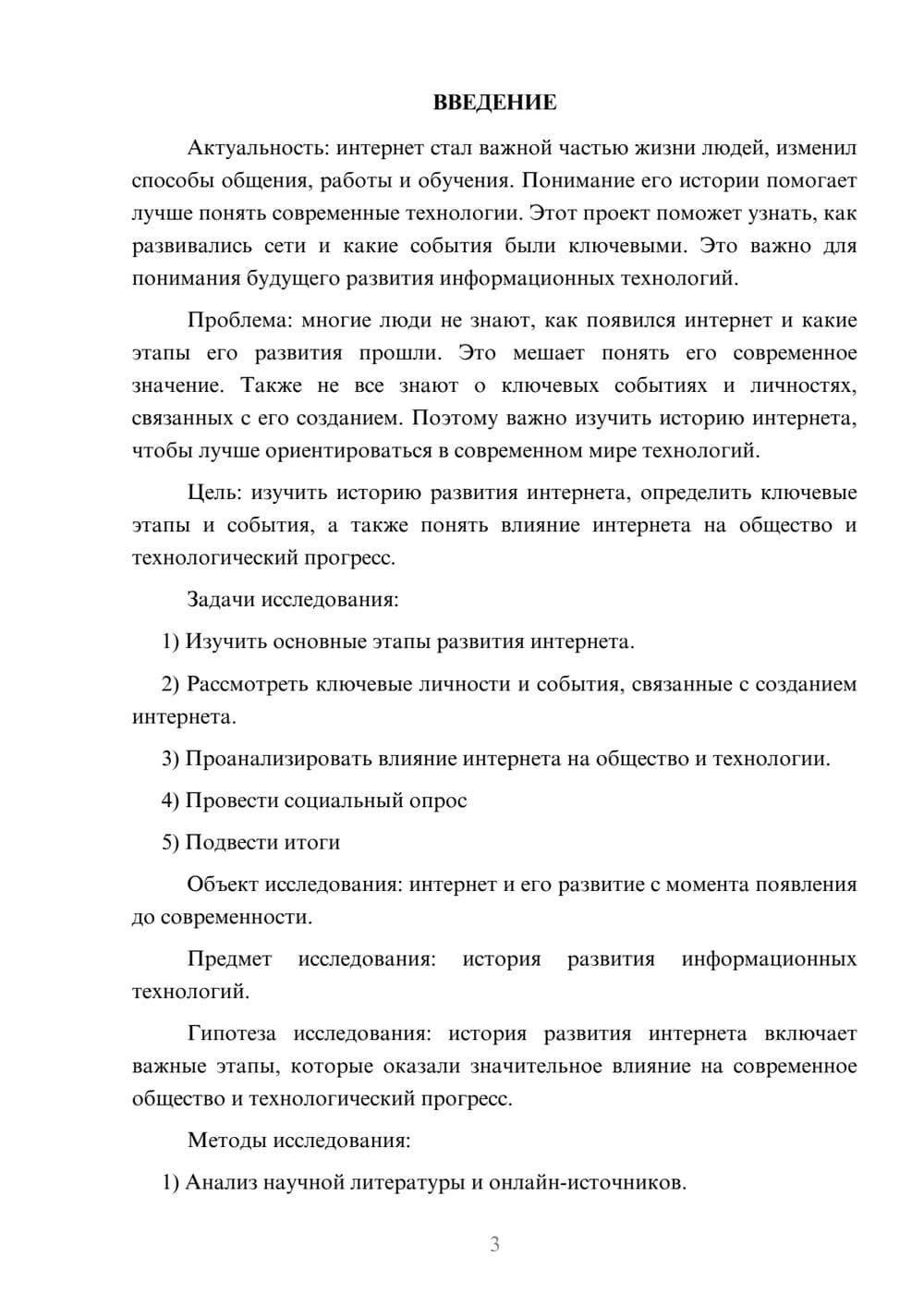 ВВЕДЕНИЕ

Актуальность: интернет стал важной частью жизни людей, изменил способы общения, работы и обучения. Понимание его истории помогает лучше понять современные технологии. Этот проект поможет узнать, как развивались сети и какие события были ключевыми. Это важно для понимания будущего развития информационных технологий.

Проблема: многие люди не знают, как появился интернет и какие этапы его развития прошли. Это мешает понять его современное значение. Также не все знают о ключевых событиях и личностях, связанных с его созданием. Поэтому важно изучить историю интернета, чтобы лучше ориентироваться в современном мире технологий.

Цель: изучить историю развития интернета, определить ключевые этапы и события, а также понять влияние интернета на общество и технологический прогресс.

Задачи исследования:

1) Изучить основные этапы развития интернета.

2) Рассмотреть ключевые личности и события, связанные с созданием интернета.

3) Проанализировать влияние интернета на общество и технологии.

4) Провести социальный опрос

5) Подвести итоги

Объект исследования: интернет и его развитие с момента появления до современности.

Предмет исследования: история развития информационных технологий.

Гипотеза исследования: история развития интернета включает важные этапы, которые оказали значительное влияние на современное общество и технологический прогресс.

Методы исследования:

1) Анализ научной литературы и онлайн-источников.

3